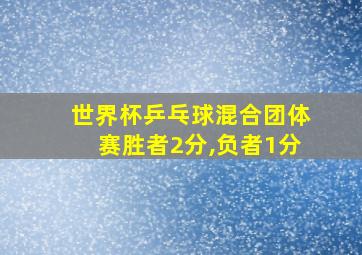 世界杯乒乓球混合团体赛胜者2分,负者1分